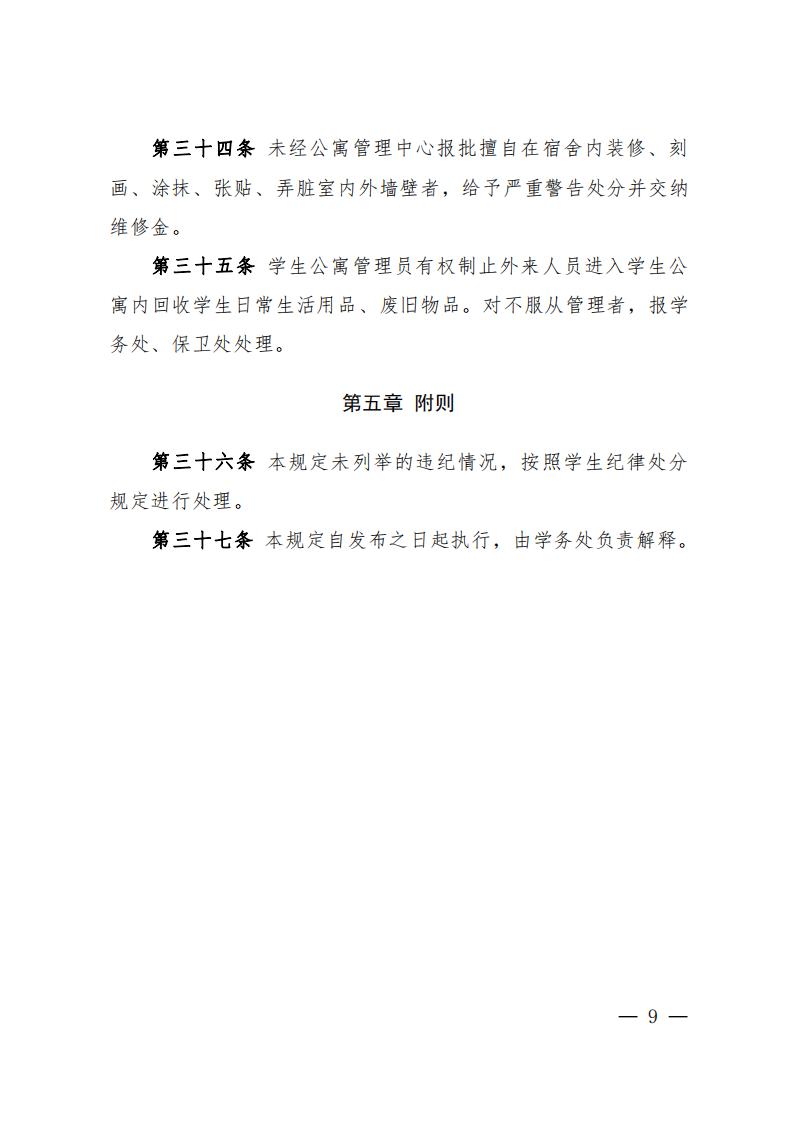 第三十四条 未经公寓管理中心报批擅自在宿舍内装修、刻画、涂抹、张贴、弄脏室内外墙壁者，给予严重警告处分并交纳维修金。

第三十五条 学生公寓管理员有权制止外来人员进入学生公寓内回收学生日常生活用品、废旧物品。对不服从管理者，报学务处、保卫处处理。

第五章 附则

第三十六条 本规定未列举的违纪情况，按照学生纪律处分规定进行处理。

第三十七条 本规定自发布之日起执行，由学务处负责解释。

— 9 —